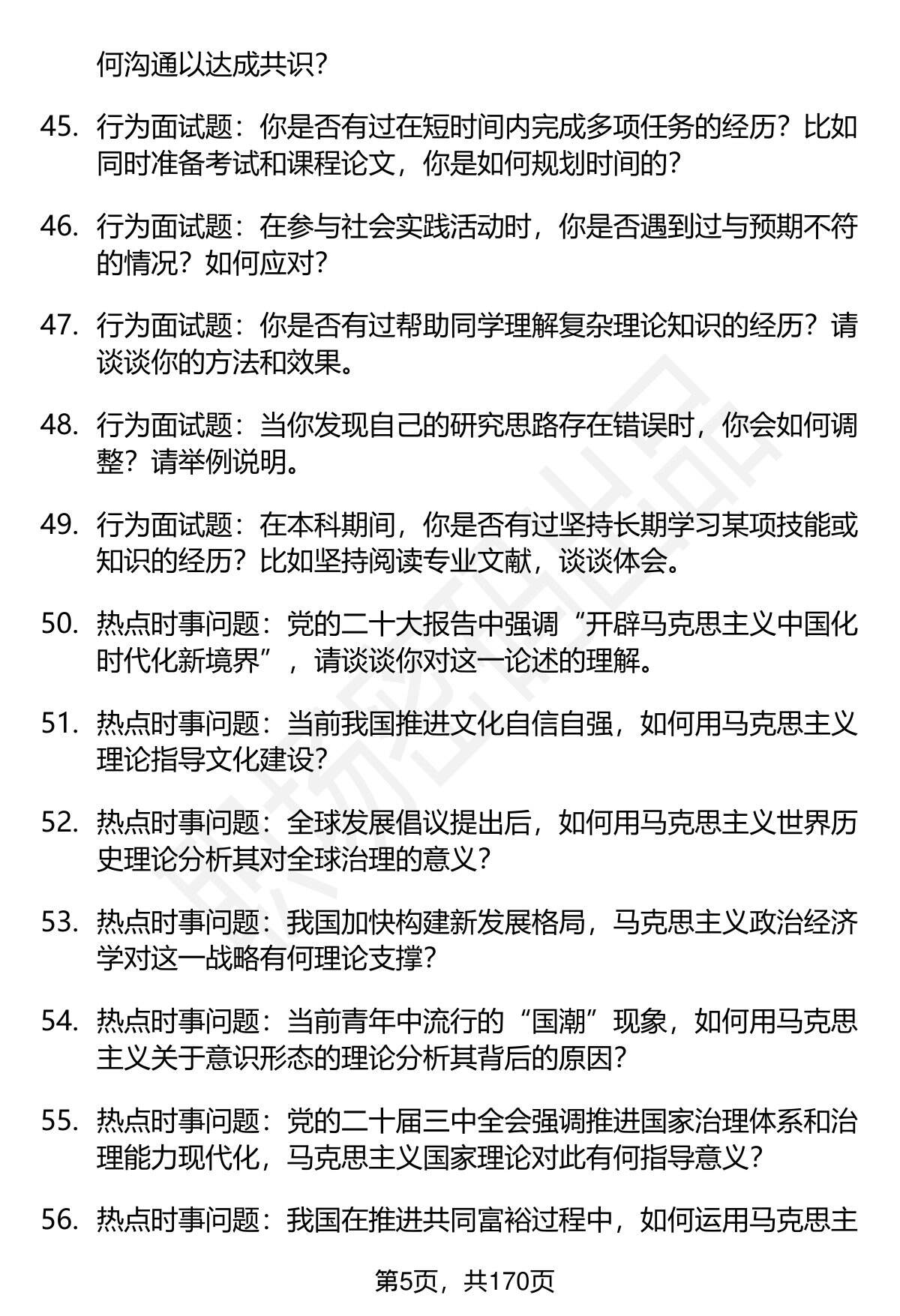 何沟通以达成共识？

45. 行为面试题：你是否有过在短时间内完成多项任务的经历？比如同时准备考试和课程论文，你是如何规划时间的？

46. 行为面试题：在参与社会实践活动时，你是否遇到过与预期不符的情况？如何应对？

47. 行为面试题：你是否有过帮助同学理解复杂理论知识的经历？请谈谈你的方法和效果。

48. 行为面试题：当你发现自己的研究思路存在错误时，你会如何调整？请举例说明。

49. 行为面试题：在本科期间，你是否有过坚持长期学习某项技能或知识的经历？比如坚持阅读专业文献，谈谈体会。

50. 热点时事问题：党的二十大报告中强调“开辟马克思主义中国化时代化新境界”，请谈谈你对这一论述的理解。

51. 热点时事问题：当前我国推进文化自信自强，如何用马克思主义理论指导文化建设？

52. 热点时事问题：全球发展倡议提出后，如何用马克思主义世界历史理论分析其对全球治理的意义？

53. 热点时事问题：我国加快构建新发展格局，马克思主义政治经济学对这一战略有何理论支撑？

54. 热点时事问题：当前青年中流行的“国潮”现象，如何用马克思主义关于意识形态的理论分析其背后的原因？

55. 热点时事问题：党的二十届三中全会强调推进国家治理体系和治理能力现代化，马克思主义国家理论对此有何指导意义？

56. 热点时事问题：我国在推进共同富裕过程中，如何运用马克思主

第5页，共170页